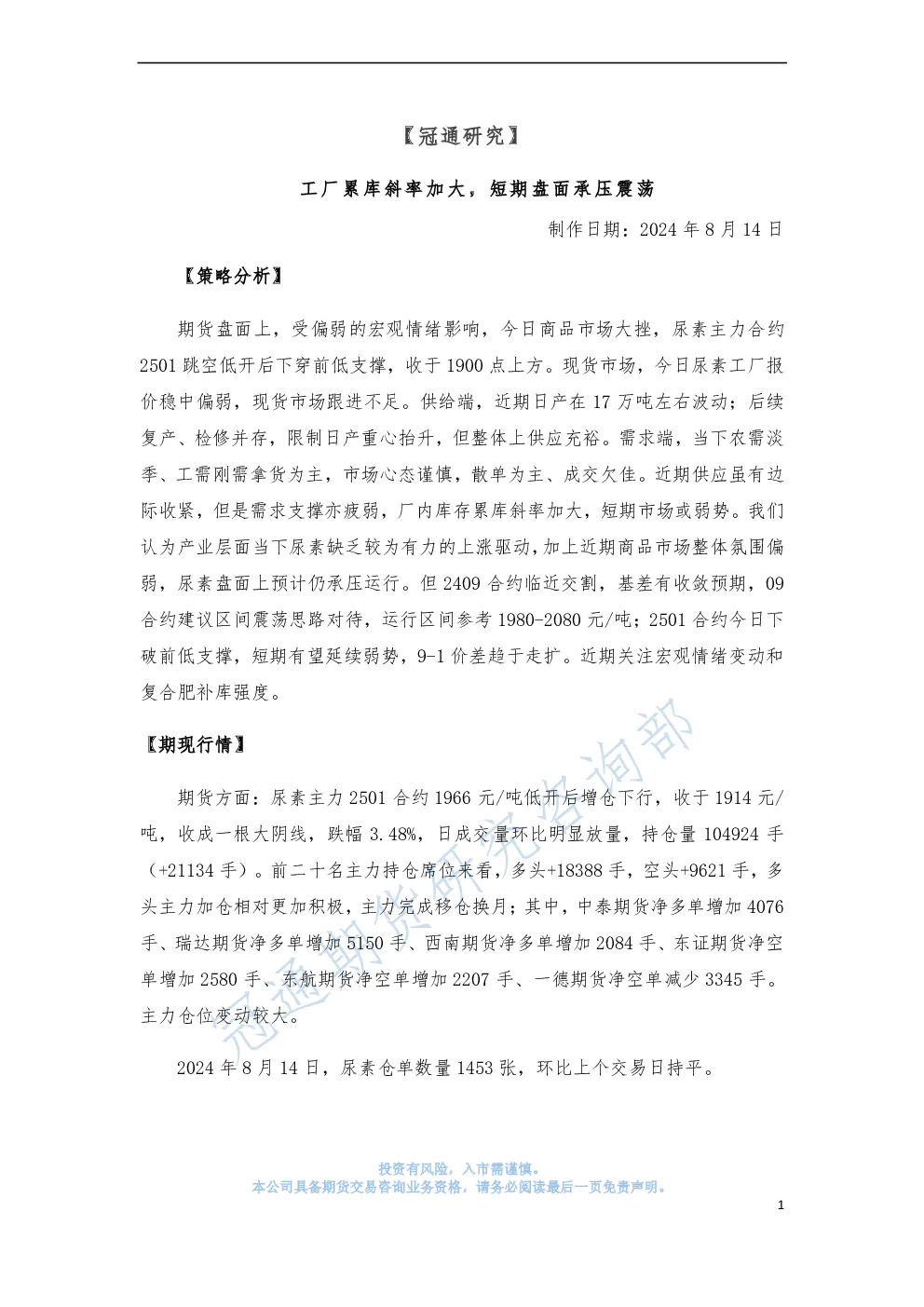 【冠通研究】

工厂累库斜率加大，短期盘面承压震荡

制作日期：2024 年 8 月 14 日

【策略分析】

期货盘面上，受偏弱的宏观情绪影响，今日商品市场大挫，尿素主力合约 2501 跳空低开后下穿前低支撑，收于 1900 点上方。现货市场，今日尿素工厂报价稳中偏弱，现货市场跟进不足。供给端，近期日产在 17 万吨左右波动；后续复产、检修并存，限制日产重心抬升，但整体上供应充裕。需求端，当下农需淡季、工需刚需拿货为主，市场心态谨慎，散单为主、成交欠佳。近期供应虽有边际收紧，但是需求支撑亦疲弱，厂内库存累库斜率加大，短期市场或弱势。我们认为产业层面当下尿素缺乏较为有力的上涨驱动，加上近期商品市场整体氛围偏弱，尿素盘面上预计仍承压运行。但 2409 合约临近交割，基差有收敛预期，09 合约建议区间震荡思路对待，运行区间参考 1980-2080 元/吨；2501 合约今日下破前低支撑，短期有望延续弱势，9-1 价差趋于走扩。近期关注宏观情绪变动和复合肥补库强度。

【期现行情】

期货方面：尿素主力 2501 合约 1966 元/吨低开后增仓下行，收于 1914 元/吨，收成一根大阴线，跌幅 3.48%，日成交量环比明显放量，持仓量 104924 手（+21134 手）。前二十名主力持仓席位来看，多头+18388 手，空头+9621 手，多头主力加仓相对更加积极，主力完成移仓换月；其中，中泰期货净多单增加 4076 手、瑞达期货净多单增加 5150 手、西南期货净多单增加 2084 手、东证期货净空单增加 2580 手、东航期货净空单增加 2207 手、一德期货净空单减少 3345 手。主力仓位变动较大。

2024 年 8 月 14 日，尿素仓单数量 1453 张，环比上个交易日持平。

冠通期货研究咨询部

投资有风险，入市需谨慎。
本公司具备期货交易咨询业务资格，请务必阅读最后一页免责声明。

1